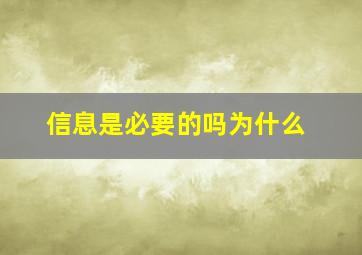 信息是必要的吗为什么